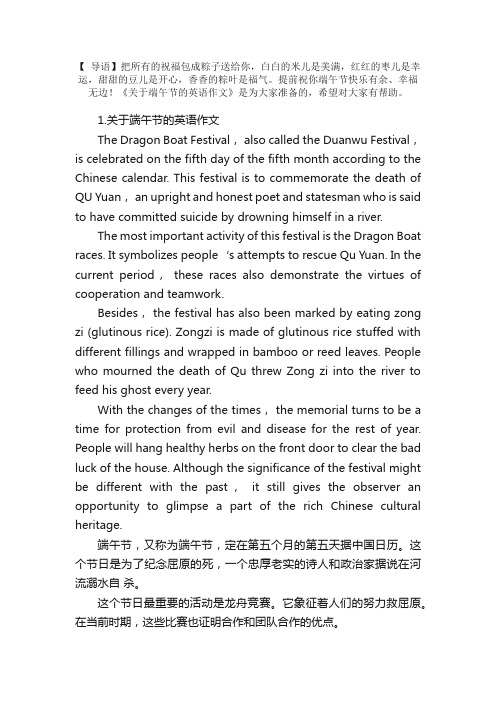 【 导语】把所有的祝福包成粽子送给你，白白的米儿是美满，红红的枣儿是幸运，甜甜的豆儿是开心，香香的粽叶是福气。提前祝你端午节快乐有余、幸福无边！《关于端午节的英语作文》是为大家准备的，希望对大家有帮助。

1.关于端午节的英语作文

The Dragon Boat Festival， also called the Duanwu Festival， is celebrated on the fifth day of the fifth month according to the Chinese calendar. This festival is to commemorate the death of QU Yuan， an upright and honest poet and statesman who is said to have committed suicide by drowning himself in a river.

The most important activity of this festival is the Dragon Boat races. It symbolizes people 's attempts to rescue Qu Yuan. In the current period， these races also demonstrate the virtues of cooperation and teamwork.

Besides， the festival has also been marked by eating zong zi (glutinous rice). Zongzi is made of glutinous rice stuffed with different fillings and wrapped in bamboo or reed leaves. People who mourned the death of Qu threw Zong zi into the river to feed his ghost every year.

With the changes of the times， the memorial turns to be a time for protection from evil and disease for the rest of year. People will hang healthy herbs on the front door to clear the bad luck of the house. Although the significance of the festival might be different with the past， it still gives the observer an opportunity to glimpse a part of the rich Chinese cultural heritage.

端午节，又称为端午节，定在第五个月的第五天据中国日历。这个节日是为了纪念屈原的死，一个忠厚老实的诗人和政治家据说在河流溺水自 杀。

这个节日最重要的活动是龙舟竞赛。它象征着人们的努力救屈原。在当前时期，这些比赛也证明合作和团队合作的优点。